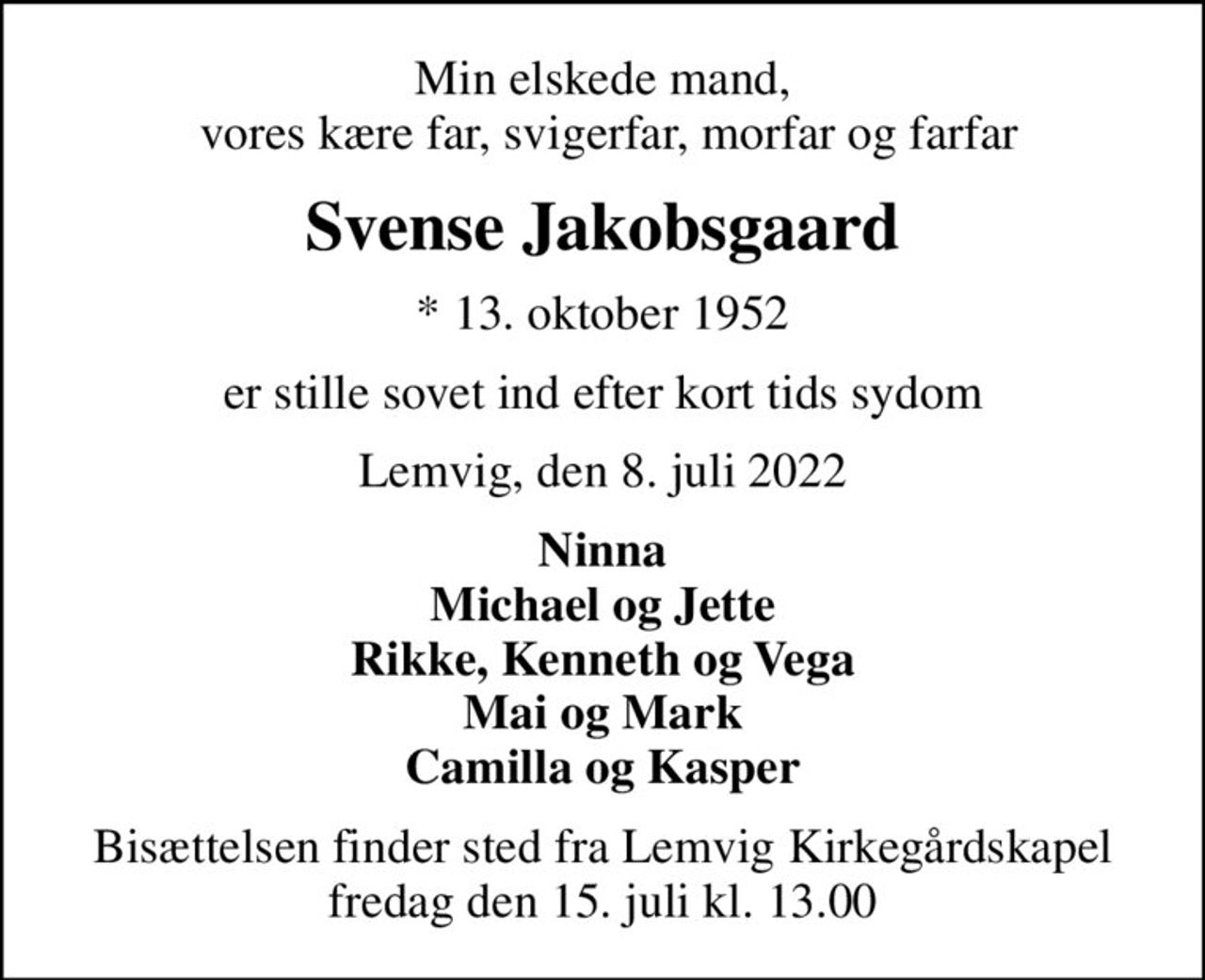 Min elskede mand,
vores kære far, svigerfar, morfar og farfar

Svense Jakobsgaard

* 13. oktober 1952

er stille sovet ind efter kort tids sydom

Lemvig, den 8. juli 2022

Ninna
Michael og Jette
Rikke, Kenneth og Vega
Mai og Mark
Camilla og Kasper

Bisættelsen finder sted fra Lemvig Kirkegårdskapel
fredag den 15. juli kl. 13.00